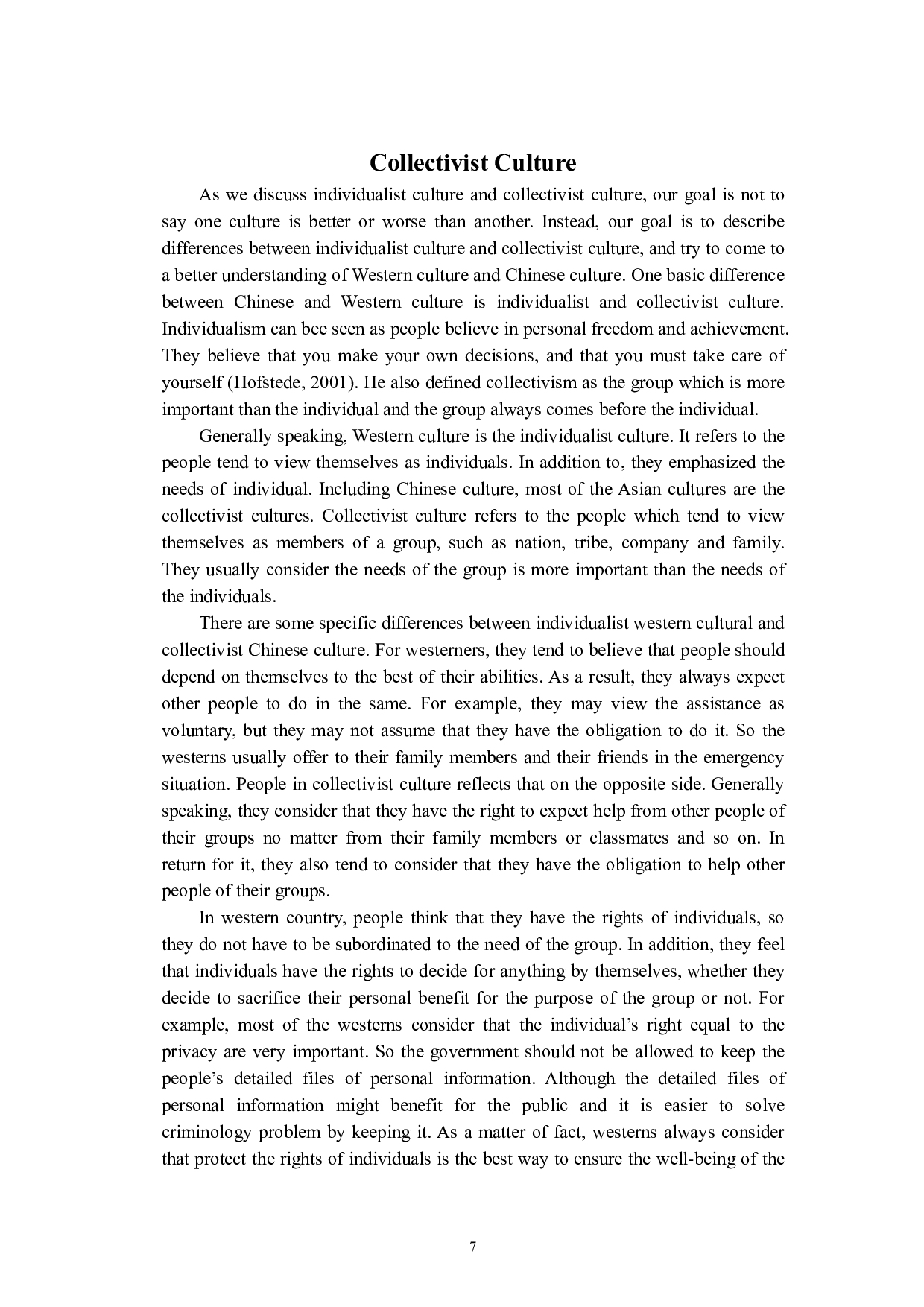 Collectivist Culture

As we discuss individualist culture and collectivist culture, our goal is not to say one culture is better or worse than another. Instead, our goal is to describe differences between individualist culture and collectivist culture, and try to come to a better understanding of Western culture and Chinese culture. One basic difference between Chinese and Western culture is individualist and collectivist culture. Individualism can bee seen as people believe in personal freedom and achievement. They believe that you make your own decisions, and that you must take care of yourself (Hofstede, 2001). He also defined collectivism as the group which is more important than the individual and the group always comes before the individual.

Generally speaking, Western culture is the individualist culture. It refers to the people tend to view themselves as individuals. In addition to, they emphasized the needs of individual. Including Chinese culture, most of the Asian cultures are the collectivist cultures. Collectivist culture refers to the people which tend to view themselves as members of a group, such as nation, tribe, company and family. They usually consider the needs of the group is more important than the needs of the individuals.

There are some specific differences between individualist western cultural and collectivist Chinese culture. For westerners, they tend to believe that people should depend on themselves to the best of their abilities. As a result, they always expect other people to do in the same. For example, they may view the assistance as voluntary, but they may not assume that they have the obligation to do it. So the westerns usually offer to their family members and their friends in the emergency situation. People in collectivist culture reflects that on the opposite side. Generally speaking, they consider that they have the right to expect help from other people of their groups no matter from their family members or classmates and so on. In return for it, they also tend to consider that they have the obligation to help other people of their groups.

In western country, people think that they have the rights of individuals, so they do not have to be subordinated to the need of the group. In addition, they feel that individuals have the rights to decide for anything by themselves, whether they decide to sacrifice their personal benefit for the purpose of the group or not. For example, most of the westerns consider that the individual’s right equal to the privacy are very important. So the government should not be allowed to keep the people’s detailed files of personal information. Although the detailed files of personal information might benefit for the public and it is easier to solve criminology problem by keeping it. As a matter of fact, westerns always consider that protect the rights of individuals is the best way to ensure the well-being of the

7